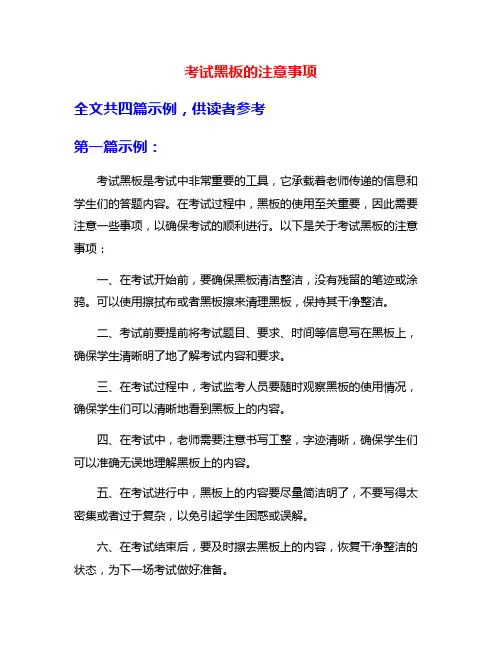 考试黑板的注意事项

全文共四篇示例，供读者参考

第一篇示例：

考试黑板是考试中非常重要的工具，它承载着老师传递的信息和学生们的答题内容。在考试过程中，黑板的使用至关重要，因此需要注意一些事项，以确保考试的顺利进行。以下是关于考试黑板的注意事项：

一、在考试开始前，要确保黑板清洁整洁，没有残留的笔迹或涂鸦。可以使用擦拭布或者黑板擦来清理黑板，保持其干净整洁。

二、考试前要提前将考试题目、要求、时间等信息写在黑板上，确保学生清晰明了地了解考试内容和要求。

三、在考试过程中，考试监考人员要随时观察黑板的使用情况，确保学生们可以清晰地看到黑板上的内容。

四、在考试中，老师需要注意书写工整，字迹清晰，确保学生们可以准确无误地理解黑板上的内容。

五、在考试进行中，黑板上的内容要尽量简洁明了，不要写得太密集或者过于复杂，以免引起学生困惑或误解。

六、在考试结束后，要及时擦去黑板上的内容，恢复干净整洁的状态，为下一场考试做好准备。